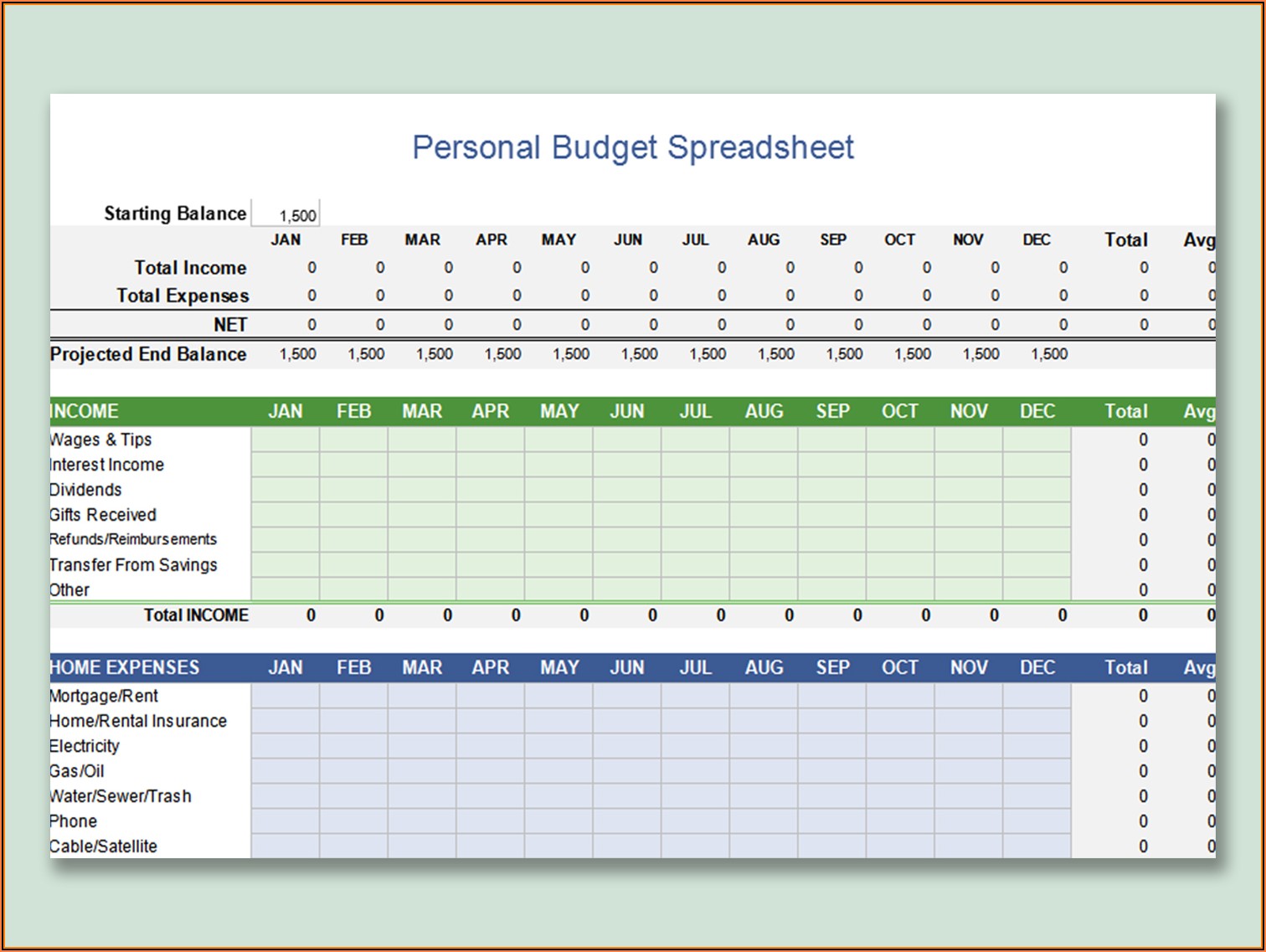 Personal Budget Spreadsheet

Starting Balance 1,500

| | JAN | FEB | MAR | APR | MAY | JUN | JUL | AUG | SEP | OCT | NOV | DEC | Total | Avg |
|---|---|---|---|---|---|---|---|---|---|---|---|---|---|---|
| Total Income | 0 | 0 | 0 | 0 | 0 | 0 | 0 | 0 | 0 | 0 | 0 | 0 | 0 | 0 |
| Total Expenses | 0 | 0 | 0 | 0 | 0 | 0 | 0 | 0 | 0 | 0 | 0 | 0 | 0 | 0 |
| NET | 0 | 0 | 0 | 0 | 0 | 0 | 0 | 0 | 0 | 0 | 0 | 0 | 0 | 0 |
| Projected End Balance | 1,500 | 1,500 | 1,500 | 1,500 | 1,500 | 1,500 | 1,500 | 1,500 | 1,500 | 1,500 | 1,500 | 1,500 | | |

| INCOME | JAN | FEB | MAR | APR | MAY | JUN | JUL | AUG | SEP | OCT | NOV | DEC | Total | Avg |
|---|---|---|---|---|---|---|---|---|---|---|---|---|---|---|
| Wages & Tips | | | | | | | | | | | | | 0 | 0 |
| Interest Income | | | | | | | | | | | | | 0 | 0 |
| Dividends | | | | | | | | | | | | | 0 | 0 |
| Gifts Received | | | | | | | | | | | | | 0 | 0 |
| Refunds/Reimbursements | | | | | | | | | | | | | 0 | 0 |
| Transfer From Savings | | | | | | | | | | | | | 0 | 0 |
| Other | | | | | | | | | | | | | 0 | 0 |
| Total INCOME | 0 | 0 | 0 | 0 | 0 | 0 | 0 | 0 | 0 | 0 | 0 | 0 | 0 | 0 |

| HOME EXPENSES | JAN | FEB | MAR | APR | MAY | JUN | JUL | AUG | SEP | OCT | NOV | DEC | Total | Avg |
|---|---|---|---|---|---|---|---|---|---|---|---|---|---|---|
| Mortgage/Rent | | | | | | | | | | | | | 0 | 0 |
| Home/Rental Insurance | | | | | | | | | | | | | 0 | 0 |
| Electricity | | | | | | | | | | | | | 0 | 0 |
| Gas/Oil | | | | | | | | | | | | | 0 | 0 |
| Water/Sewer/Trash | | | | | | | | | | | | | 0 | 0 |
| Phone | | | | | | | | | | | | | 0 | 0 |
| Cable/Satellite | | | | | | | | | | | | | 0 | 0 |